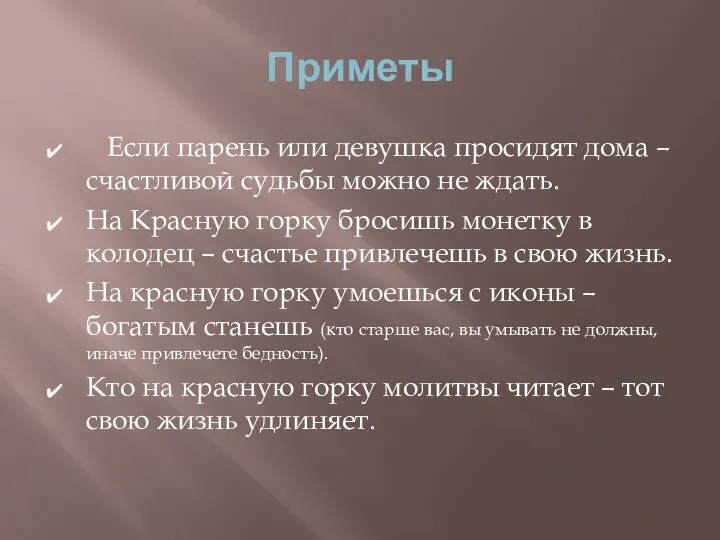 Приметы

✔ Если парень или девушка просидят дома – счастливой судьбы можно не ждать.

✔ На Красную горку бросишь монетку в колодец – счастье привлечешь в свою жизнь.

✔ На красную горку умоешься с иконы – богатым станешь (кто старше вас, вы умывать не должны, иначе привлечете бедность).

✔ Кто на красную горку молитвы читает – тот свою жизнь удлиняет.